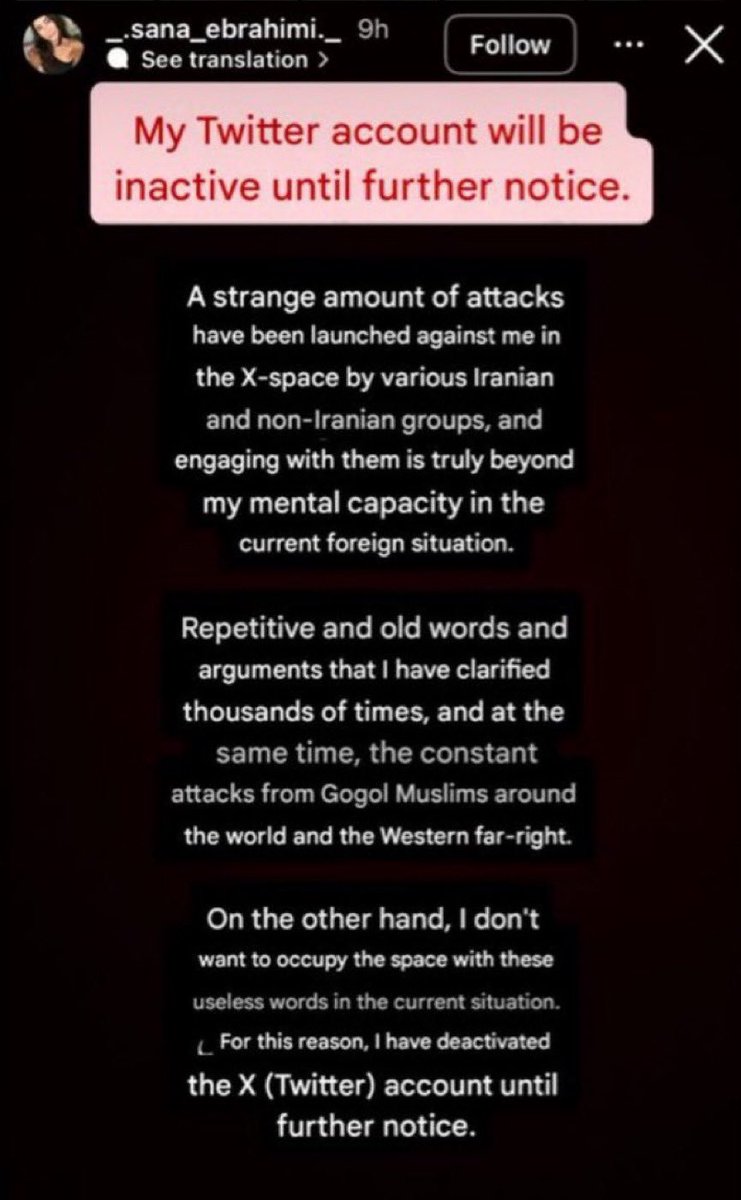 _.sana_ebrahimi._ 9h
See translation >

Follow

My Twitter account will be inactive until further notice.

A strange amount of attacks have been launched against me in the X-space by various Iranian and non-Iranian groups, and engaging with them is truly beyond my mental capacity in the current foreign situation.

Repetitive and old words and arguments that I have clarified thousands of times, and at the same time, the constant attacks from Gogol Muslims around the world and the Western far-right.

On the other hand, I don't want to occupy the space with these useless words in the current situation. For this reason, I have deactivated the X (Twitter) account until further notice.